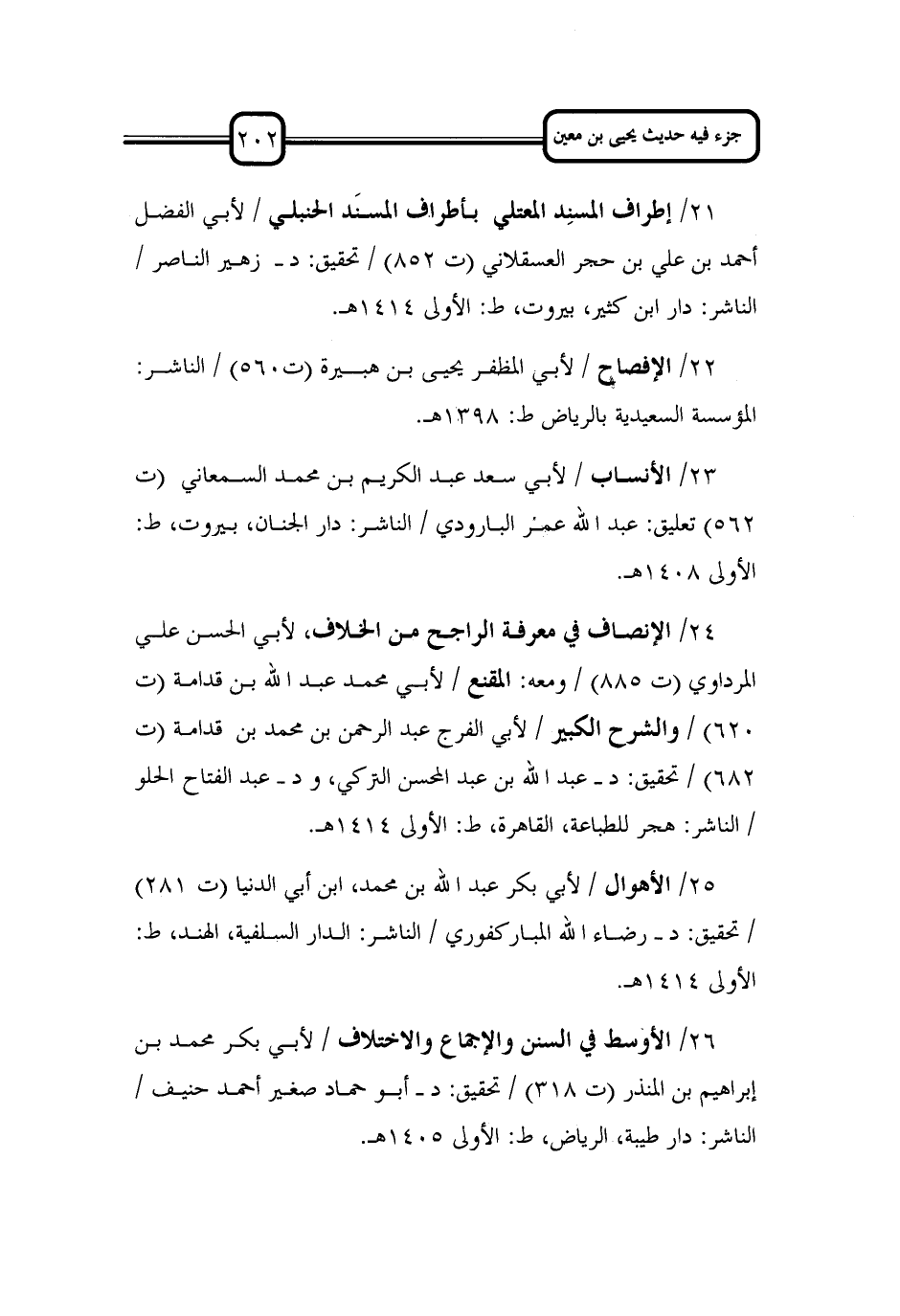 جزء فيه حديث يحيى بن معين

٢٠٢

٢١/ إطراف المسنِد المعتلي بأطراف المسنَد الحنبلي / لأبي الفضل أحمد بن علي بن حجر العسقلاني (ت ٨٥٢) / تحقيق: د ـ زهير الناصر / الناشر: دار ابن كثير، بيروت، ط: الأولى ١٤١٤هـ.

٢٢/ الإفصاح / لأبي المظفر يحيى بن هبيرة (ت٥٦٠) / الناشر: المؤسسة السعيدية بالرياض ط: ١٣٩٨هـ.

٢٣/ الأنساب / لأبي سعد عبد الكريم بن محمد السمعاني (ت ٥٦٢) تعليق: عبد الله عمر البارودي / الناشر: دار الجنان، بيروت، ط: الأولى ١٤٠٨هـ.

٢٤/ الإنصاف في معرفة الراجح من الخلاف، لأبي الحسن علي المرداوي (ت ٨٨٥) / ومعه: المقنع / لأبي محمد عبد الله بن قدامة (ت ٦٢٠) / والشرح الكبير / لأبي الفرج عبد الرحمن بن محمد بن قدامة (ت ٦٨٢) / تحقيق: د ـ عبد الله بن عبد المحسن التركي، و د ـ عبد الفتاح الحلو / الناشر: هجر للطباعة، القاهرة، ط: الأولى ١٤١٤هـ.

٢٥/ الأهوال / لأبي بكر عبد الله بن محمد، ابن أبي الدنيا (ت ٢٨١) / تحقيق: د ـ رضاء الله المباركفوري / الناشر: الدار السلفية، الهند، ط: الأولى ١٤١٤هـ.

٢٦/ الأوسط في السنن والإجماع والاختلاف / لأبي بكر محمد بن إبراهيم بن المنذر (ت ٣١٨) / تحقيق: د ـ أبو حماد صغير أحمد حنيف / الناشر: دار طيبة، الرياض، ط: الأولى ١٤٠٥هـ.